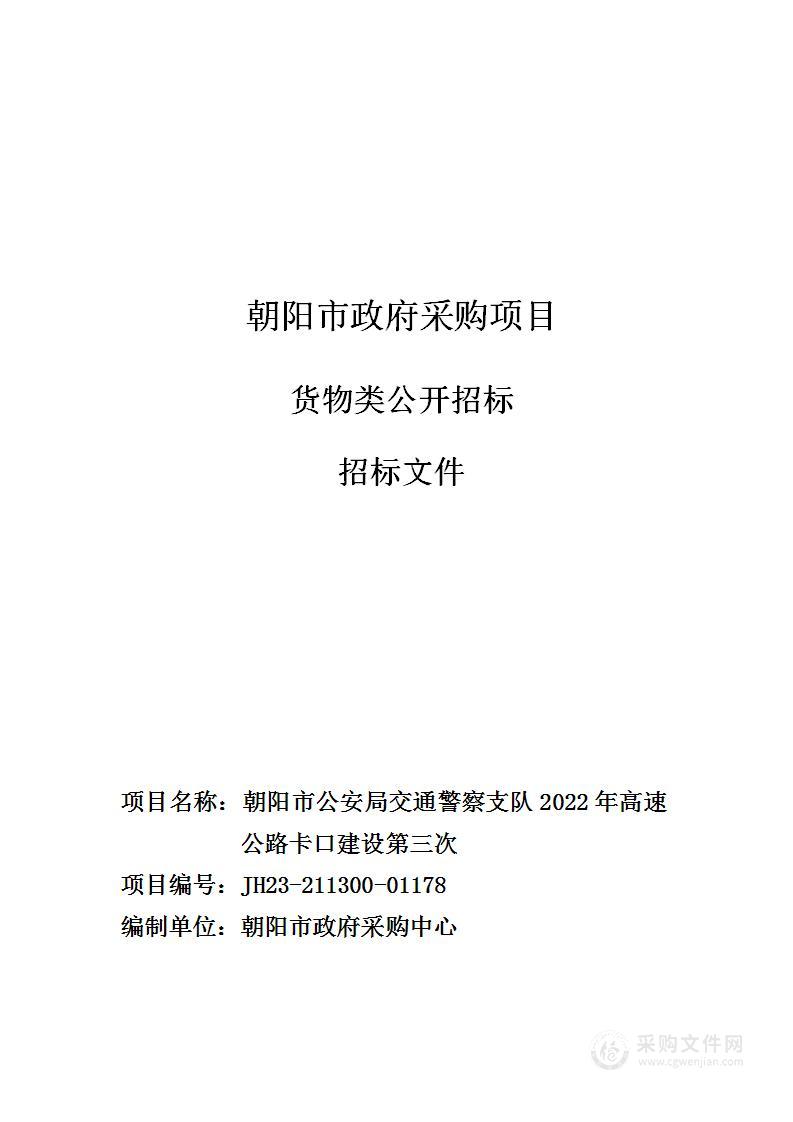 朝阳市政府采购项目

货物类公开招标

招标文件

项目名称：朝阳市公安局交通警察支队 2022 年高速公路卡口建设第三次

项目编号：JH23-211300-01178

编制单位：朝阳市政府采购中心

采购文件网
www.cgwenjian.com